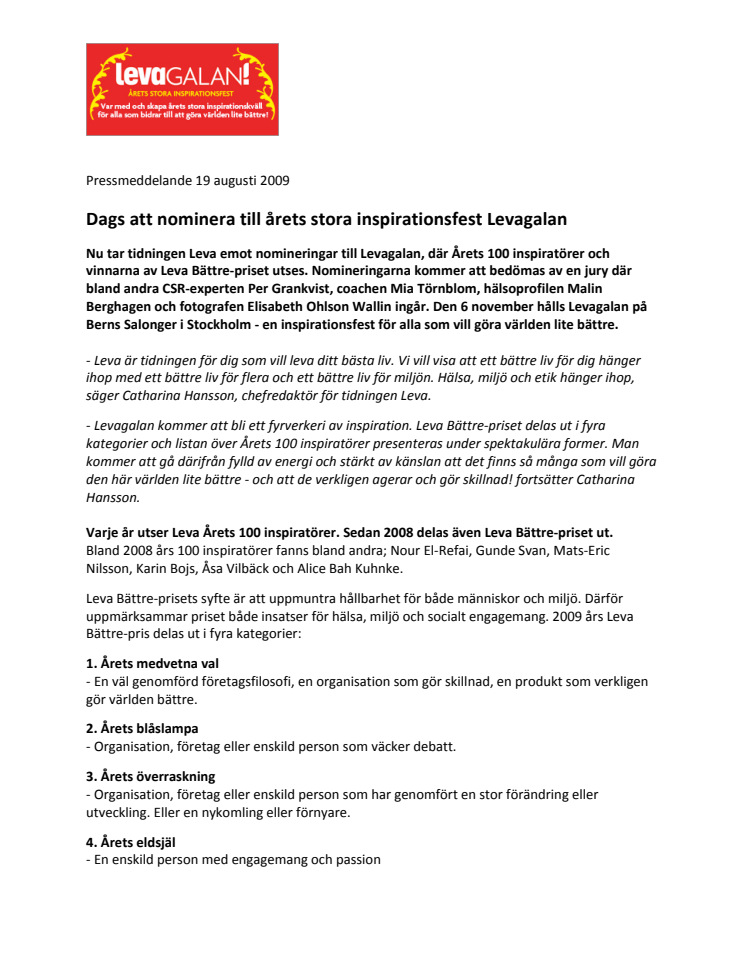 levaGALAN!
ÅRETS STORA INSPIRATIONSFEST
Var med och skapa årets stora inspirationskväll för alla som bidrar till att göra världen lite bättre!

Pressmeddelande 19 augusti 2009

Dags att nominera till årets stora inspirationsfest Levagalan

Nu tar tidningen Leva emot nomineringar till Levagalan, där Årets 100 inspiratörer och vinnarna av Leva Bättre-priset utses. Nomineringarna kommer att bedömas av en jury där bland andra CSR-experten Per Grankvist, coachen Mia Törnblom, hälsoprofilen Malin Berghagen och fotografen Elisabeth Ohlson Wallin ingår. Den 6 november hålls Levagalan på Berns Salonger i Stockholm - en inspirationsfest för alla som vill göra världen lite bättre.

- Leva är tidningen för dig som vill leva ditt bästa liv. Vi vill visa att ett bättre liv för dig hänger ihop med ett bättre liv för flera och ett bättre liv för miljön. Hälsa, miljö och etik hänger ihop, säger Catharina Hansson, chefredaktör för tidningen Leva.

- Levagalan kommer att bli ett fyrverkeri av inspiration. Leva Bättre-priset delas ut i fyra kategorier och listan över Årets 100 inspiratörer presenteras under spektakulära former. Man kommer att gå därifrån fylld av energi och stärkt av känslan att det finns så många som vill göra den här världen lite bättre - och att de verkligen agerar och gör skillnad! fortsätter Catharina Hansson.

Varje år utser Leva Årets 100 inspiratörer. Sedan 2008 delas även Leva Bättre-priset ut.
Bland 2008 års 100 inspiratörer fanns bland andra; Nour El-Refai, Gunde Svan, Mats-Eric Nilsson, Karin Bojs, Åsa Vilbäck och Alice Bah Kuhnke.

Leva Bättre-prisets syfte är att uppmuntra hållbarhet för både människor och miljö. Därför uppmärksammar priset både insatser för hälsa, miljö och socialt engagemang. 2009 års Leva Bättre-pris delas ut i fyra kategorier:

1. Årets medvetna val
- En väl genomförd företagsfilosofi, en organisation som gör skillnad, en produkt som verkligen gör världen bättre.

2. Årets blåslampa
- Organisation, företag eller enskild person som väcker debatt.

3. Årets överraskning
- Organisation, företag eller enskild person som har genomfört en stor förändring eller utveckling. Eller en nykomling eller förnyare.

4. Årets eldsjäl
- En enskild person med engagemang och passion